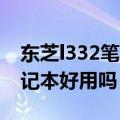 东芝l332笔记本好用吗